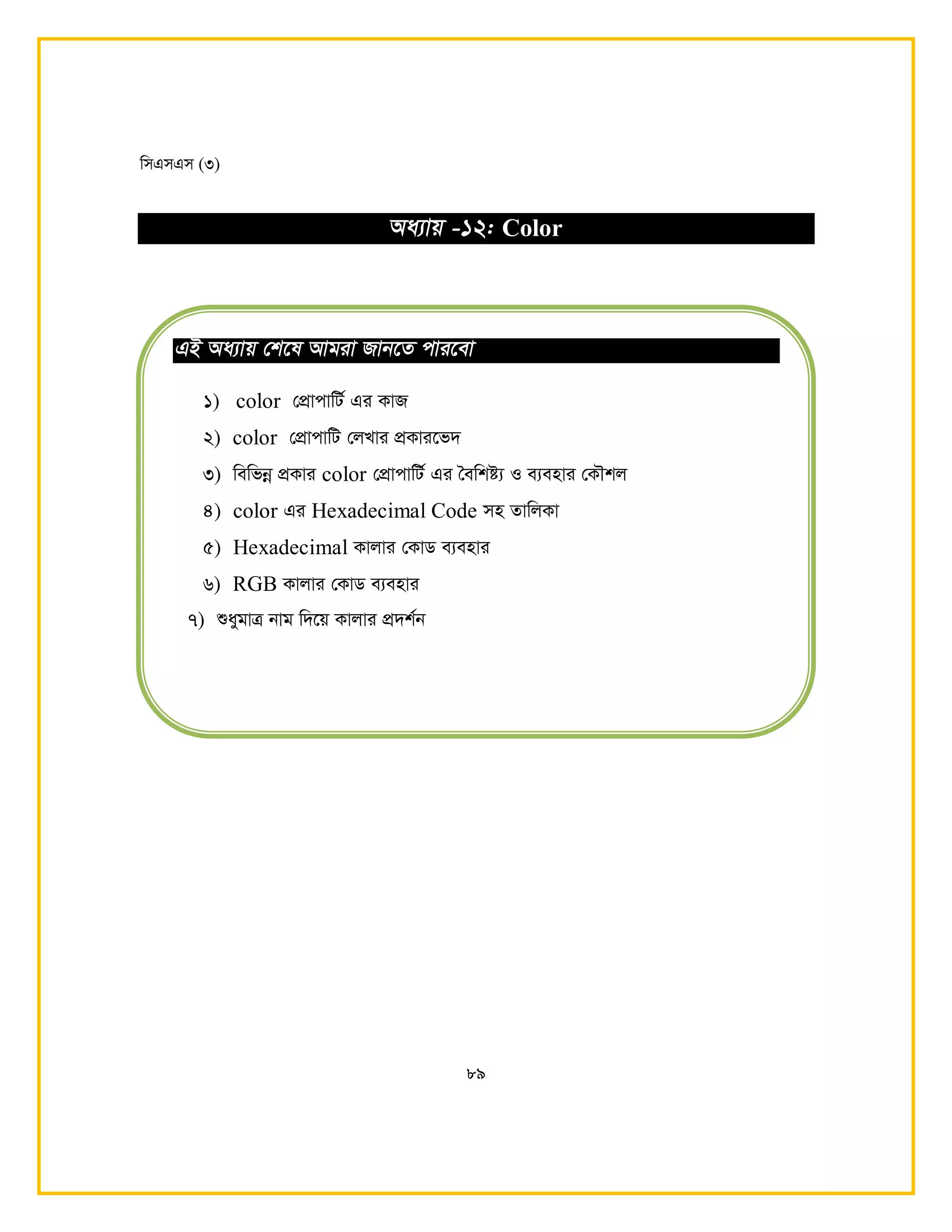 সিএসএস (৩)

অধ্যায় -১২: Color

এই অধ্যায় শেষে আমরা জানতে পারবো

১) color প্রোপার্টি এর কাজ

২) color প্রোপাটি লেখার প্রকারভেদ

৩) বিভিন্ন প্রকার color প্রোপার্টি এর বৈশিষ্ট্য ও ব্যবহার কৌশল

৪) color এর Hexadecimal Code সহ তালিকা

৫) Hexadecimal কালার কোড ব্যবহার

৬) RGB কালার কোড ব্যবহার

৭) শুধুমাত্র নাম দিয়ে কালার প্রদর্শন

৮৯